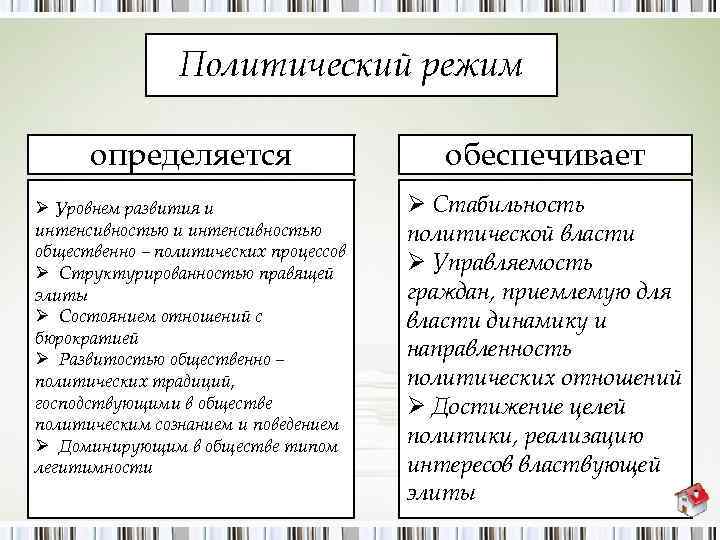 Политический режим

определяется

➢ Уровнем развития и интенсивностью и интенсивностью общественно – политических процессов
➢ Структурированностью правящей элиты
➢ Состоянием отношений с бюрократией
➢ Развитостью общественно – политических традиций, господствующими в обществе политическим сознанием и поведением
➢ Доминирующим в обществе типом легитимности

обеспечивает

➢ Стабильность политической власти
➢ Управляемость граждан, приемлемую для власти динамику и направленность политических отношений
➢ Достижение целей политики, реализацию интересов властвующей элиты